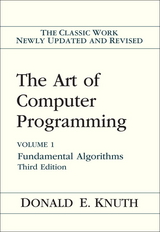 THE CLASSIC WORK
NEWLY UPDATED AND REVISED

The Art of Computer Programming

VOLUME 1
Fundamental Algorithms
Third Edition

DONALD E. KNUTH